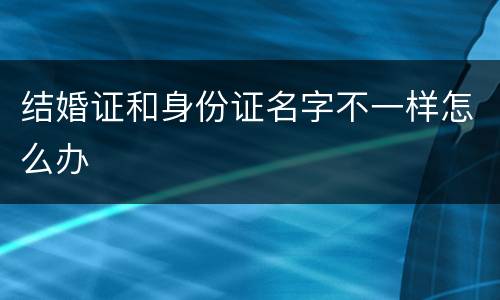 结婚证和身份证名字不一样怎么办